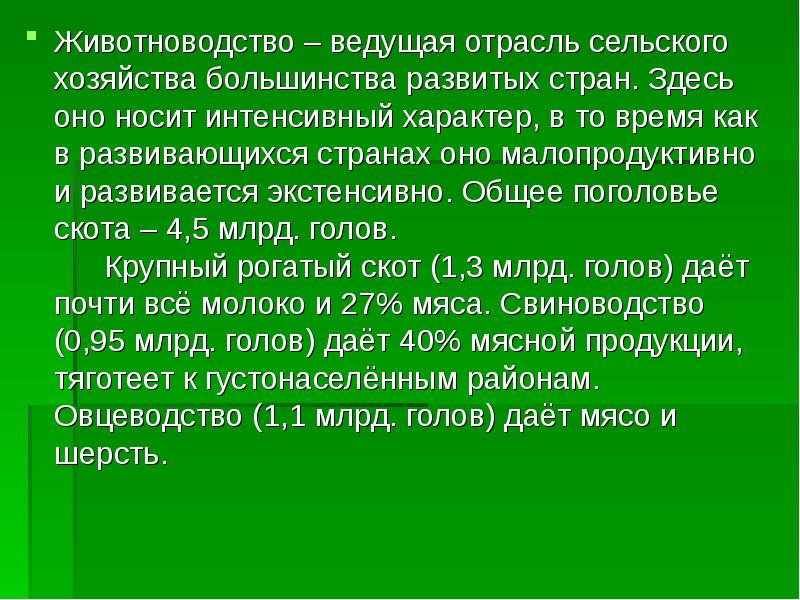 Животноводство – ведущая отрасль сельского хозяйства большинства развитых стран. Здесь оно носит интенсивный характер, в то время как в развивающихся странах оно малопродуктивно и развивается экстенсивно. Общее поголовье скота – 4,5 млрд. голов.

Крупный рогатый скот (1,3 млрд. голов) даёт почти всё молоко и 27% мяса. Свиноводство (0,95 млрд. голов) даёт 40% мясной продукции, тяготеет к густонаселённым районам. Овцеводство (1,1 млрд. голов) даёт мясо и шерсть.